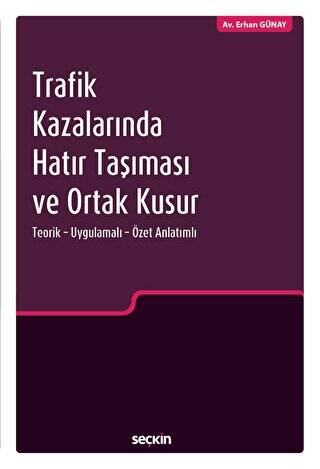 Av. Erhan GÜNAY

Trafik Kazalarında Hatır Taşıması ve Ortak Kusur

Teorik – Uygulamalı – Özet Anlatımlı

seçkin